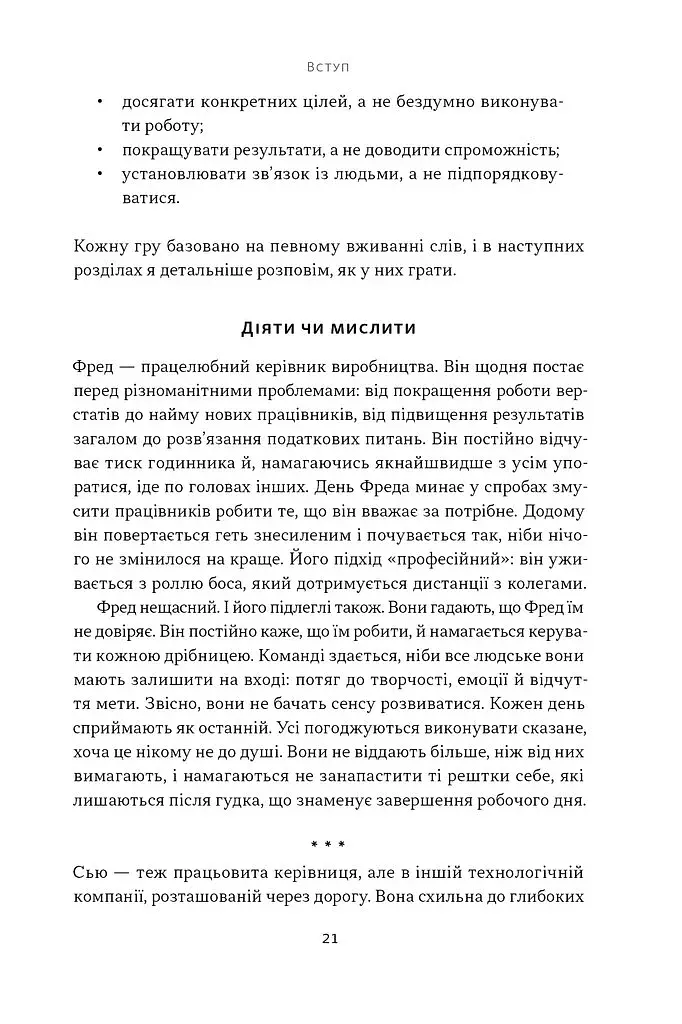 Вступ

• досягати конкретних цілей, а не бездумно виконувати роботу;
• покращувати результати, а не доводити спроможність;
• установлювати зв'язок із людьми, а не підпорядковуватися.

Кожну гру базовано на певному вживанні слів, і в наступних розділах я детальніше розповім, як у них грати.

Діяти чи мислити

Фред — працелюбний керівник виробництва. Він щодня постає перед різноманітними проблемами: від покращення роботи верстатів до найму нових працівників, від підвищення результатів загалом до розв'язання податкових питань. Він постійно відчуває тиск годинника й, намагаючись якнайшвидше з усім упоратися, іде по головах інших. День Фреда минає у спробах змусити працівників робити те, що він вважає за потрібне. Додому він повертається геть знесиленим і почувається так, ніби нічого не змінилося на краще. Його підхід «професійний»: він уживається з роллю боса, який дотримується дистанції з колегами.

Фред нещасний. І його підлеглі також. Вони гадають, що Фред їм не довіряє. Він постійно каже, що їм робити, й намагається керувати кожною дрібницею. Команді здається, ніби все людське вони мають залишити на вході: потяг до творчості, емоції й відчуття мети. Звісно, вони не бачать сенсу розвиватися. Кожен день сприймають як останній. Усі погоджуються виконувати сказане, хоча це нікому не до душі. Вони не віддають більше, ніж від них вимагають, і намагаються не занапастити ті рештки себе, які лишаються після гудка, що знаменує завершення робочого дня.

* * *

Сью — теж працьовита керівниця, але в іншій технологічній компанії, розташованій через дорогу. Вона схильна до глибоких

21